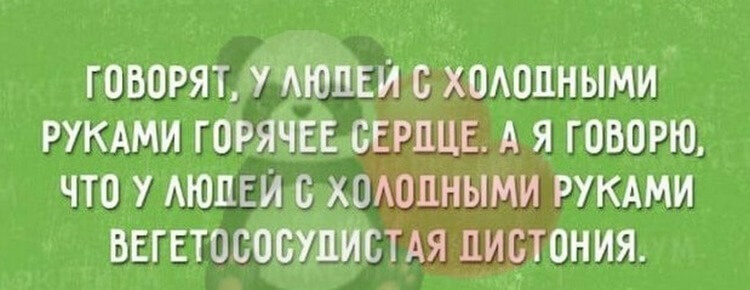 ГОВОРЯТ, У ЛЮДЕЙ С ХОЛОДНЫМИ РУКАМИ ГОРЯЧЕЕ СЕРДЦЕ. А Я ГОВОРЮ, ЧТО У ЛЮДЕЙ С ХОЛОДНЫМИ РУКАМИ ВЕГЕТОСОСУДИСТАЯ ДИСТОНИЯ.